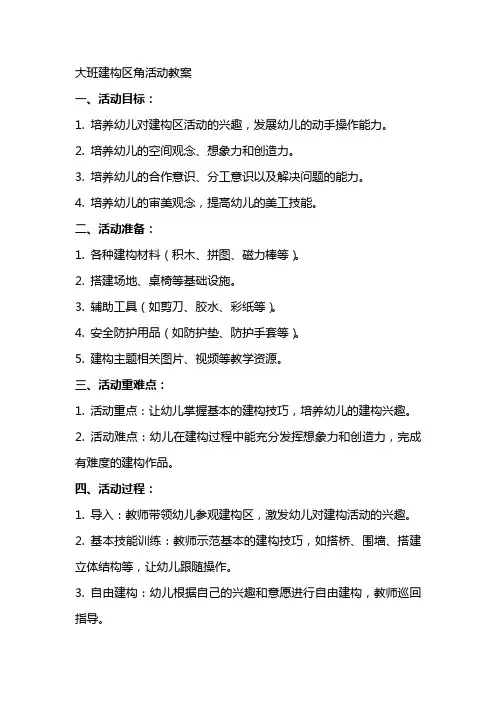 大班建构区角活动教案

一、活动目标：

1. 培养幼儿对建构区活动的兴趣，发展幼儿的动手操作能力。

2. 培养幼儿的空间观念、想象力和创造力。

3. 培养幼儿的合作意识、分工意识以及解决问题的能力。

4. 培养幼儿的审美观念，提高幼儿的美工技能。

二、活动准备：

1. 各种建构材料（积木、拼图、磁力棒等）。

2. 搭建场地、桌椅等基础设施。

3. 辅助工具（如剪刀、胶水、彩纸等）。

4. 安全防护用品（如防护垫、防护手套等）。

5. 建构主题相关图片、视频等教学资源。

三、活动重难点：

1. 活动重点：让幼儿掌握基本的建构技巧，培养幼儿的建构兴趣。

2. 活动难点：幼儿在建构过程中能充分发挥想象力和创造力，完成有难度的建构作品。

四、活动过程：

1. 导入：教师带领幼儿参观建构区，激发幼儿对建构活动的兴趣。

2. 基本技能训练：教师示范基本的建构技巧，如搭桥、围墙、搭建立体结构等，让幼儿跟随操作。

3. 自由建构：幼儿根据自己的兴趣和意愿进行自由建构，教师巡回指导。